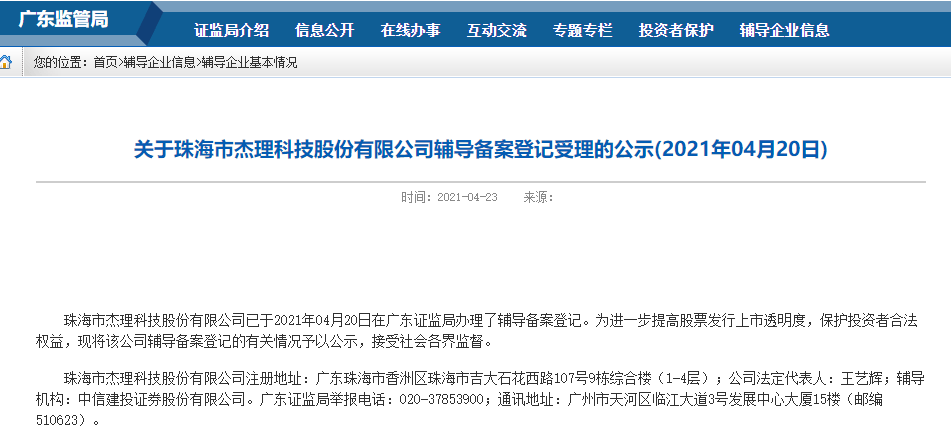 广东监管局

证监局介绍 信息公开 在线办事 互动交流 专题专栏 投资者保护 辅导企业信息

您的位置：首页>辅导企业信息>辅导企业基本情况

关于珠海市杰理科技股份有限公司辅导备案登记受理的公示(2021年04月20日)

时间：2021-04-23 来源：

珠海市杰理科技股份有限公司已于2021年04月20日在广东证监局办理了辅导备案登记。为进一步提高股票发行上市透明度，保护投资者合法权益，现将该公司辅导备案登记的有关情况予以公示，接受社会各界监督。

珠海市杰理科技股份有限公司注册地址：广东珠海市香洲区珠海市吉大石花西路107号9栋综合楼（1-4层）；公司法定代表人：王艺辉；辅导机构：中信建投证券股份有限公司。广东证监局举报电话：020-37853900；通讯地址：广州市天河区临江大道3号发展中心大厦15楼（邮编510623）。